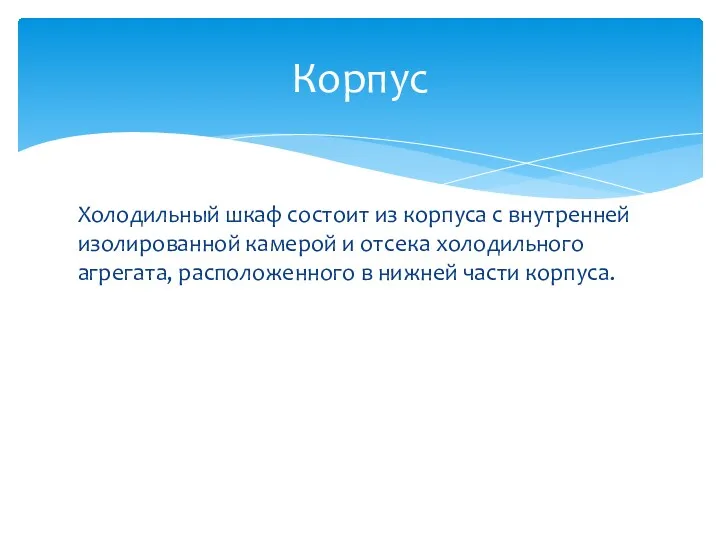 Корпус

Холодильный шкаф состоит из корпуса с внутренней изолированной камерой и отсека холодильного агрегата, расположенного в нижней части корпуса.